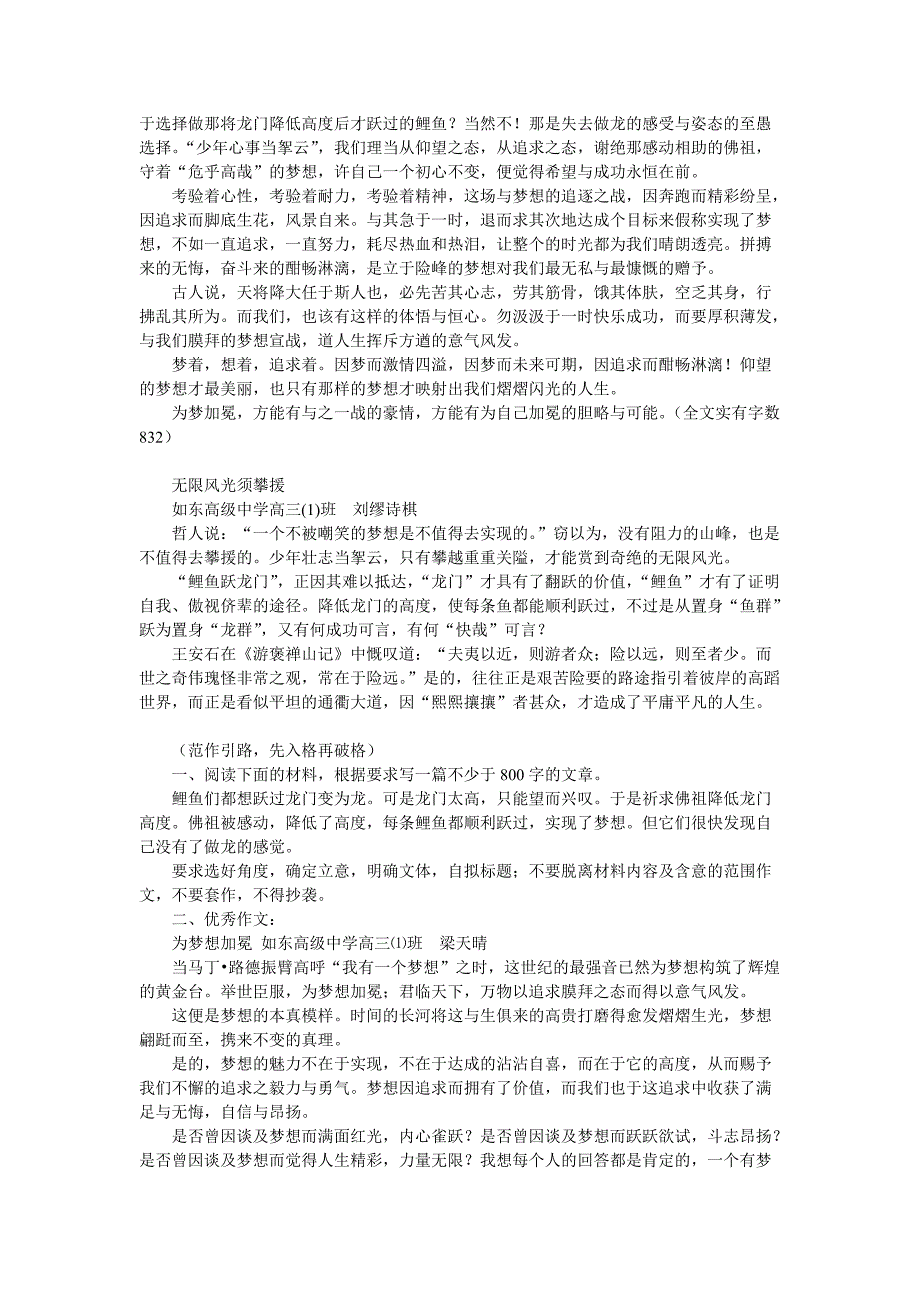 于选择做那将龙门降低高度后才跃过的鲤鱼？当然不！那是失去做龙的感受与姿态的至愚选择。“少年心事当拏云”，我们理当从仰望之态，从追求之态，谢绝那感动相助的佛祖，守着“危乎高哉”的梦想，许自己一个初心不变，便觉得希望与成功永恒在前。

考验着心性，考验着耐力，考验着精神，这场与梦想的追逐之战，因奔跑而精彩纷呈，因追求而脚底生花，风景自来。与其急于一时，退而求其次地达成个目标来假称实现了梦想，不如一直追求，一直努力，耗尽热血和热泪，让整个的时光都为我们晴朗透亮。拼搏来的无悔，奋斗来的酣畅淋漓，是立于险峰的梦想对我们最无私与最慷慨的赠予。

古人说，天将降大任于斯人也，必先苦其心志，劳其筋骨，饿其体肤，空乏其身，行拂乱其所为。而我们，也该有这样的体悟与恒心。勿汲汲于一时快乐成功，而要厚积薄发，与我们膜拜的梦想宣战，道人生挥斥方遒的意气风发。

梦着，想着，追求着。因梦而激情四溢，因梦而未来可期，因追求而酣畅淋漓！仰望的梦想才最美丽，也只有那样的梦想才映射出我们熠熠闪光的人生。

为梦加冕，方能有与之一战的豪情，方能有为自己加冕的胆略与可能。（全文实有字数832）

无限风光须攀援

如东高级中学高三(1)班　刘缪诗棋

哲人说：“一个不被嘲笑的梦想是不值得去实现的。”窃以为，没有阻力的山峰，也是不值得去攀援的。少年壮志当拏云，只有攀越重重关隘，才能赏到奇绝的无限风光。

“鲤鱼跃龙门”，正因其难以抵达，“龙门”才具有了翻跃的价值，“鲤鱼”才有了证明自我、傲视侪辈的途径。降低龙门的高度，使每条鱼都能顺利跃过，不过是从置身“鱼群”跃为置身“龙群”，又有何成功可言，有何“快哉”可言？

王安石在《游褒禅山记》中慨叹道：“夫夷以近，则游者众；险以远，则至者少。而世之奇伟瑰怪非常之观，常在于险远。”是的，往往正是艰苦险要的路途指引着彼岸的高蹈世界，而正是看似平坦的通衢大道，因“熙熙攘攘”者甚众，才造成了平庸平凡的人生。

（范作引路，先入格再破格）

一、阅读下面的材料，根据要求写一篇不少于800字的文章。

鲤鱼们都想跃过龙门变为龙。可是龙门太高，只能望而兴叹。于是祈求佛祖降低龙门高度。佛祖被感动，降低了高度，每条鲤鱼都顺利跃过，实现了梦想。但它们很快发现自己没有了做龙的感觉。

要求选好角度，确定立意，明确文体，自拟标题；不要脱离材料内容及含意的范围作文，不要套作，不得抄袭。

二、优秀作文：

为梦想加冕 如东高级中学高三⑴班　梁天晴

当马丁•路德振臂高呼“我有一个梦想”之时，这世纪的最强音已然为梦想构筑了辉煌的黄金台。举世臣服，为梦想加冕；君临天下，万物以追求膜拜之态而得以意气风发。

这便是梦想的本真模样。时间的长河将这与生俱来的高贵打磨得愈发熠熠生光，梦想翩跹而至，携来不变的真理。

是的，梦想的魅力不在于实现，不在于达成的沾沾自喜，而在于它的高度，从而赐予我们不懈的追求之毅力与勇气。梦想因追求而拥有了价值，而我们也于这追求中收获了满足与无悔，自信与昂扬。

是否曾因谈及梦想而满面红光，内心雀跃？是否曾因谈及梦想而跃跃欲试，斗志昂扬？是否曾因谈及梦想而觉得人生精彩，力量无限？我想每个人的回答都是肯定的，一个有梦